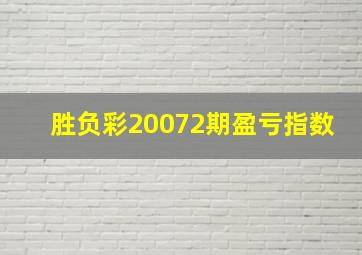 胜负彩20072期盈亏指数